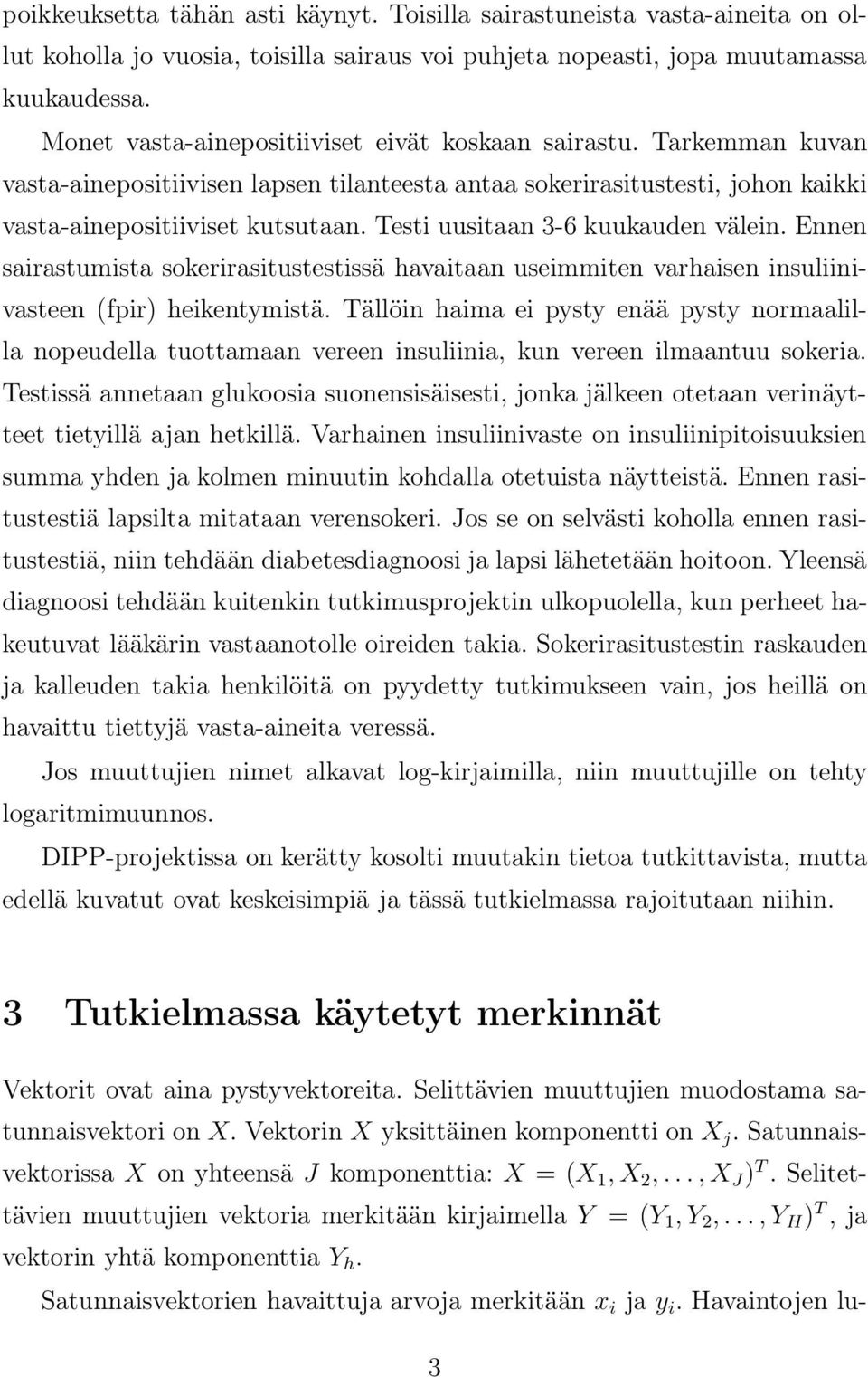 poikkeuksetta tähän asti käynyt. Toisilla sairastuneista vasta-aineita on ollut koholla jo vuosia, toisilla sairaus voi puhjeta nopeasti, jopa muutamassa kuukaudessa.

Monet vasta-ainepositiiviset eivät koskaan sairastu. Tarkemman kuvan vasta-ainepositiivisen lapsen tilanteesta antaa sokerirasitustesti, johon kaikki vasta-ainepositiiviset kutsutaan. Testi uusitaan 3-6 kuukauden välein. Ennen sairastumista sokerirasitustestissä havaitaan useimmiten varhaisen insuliinivasteen (fpir) heikentymistä. Tällöin haima ei pysty enää pysty normaalilla nopeudella tuottamaan vereen insuliinia, kun vereen ilmaantuu sokeria. Testissä annetaan glukoosia suonensisäisesti, jonka jälkeen otetaan verinäytteet tietyillä ajan hetkillä. Varhainen insuliinivaste on insuliinipitoisuuksien summa yhden ja kolmen minuutin kohdalla otetuista näytteistä. Ennen rasitustestiä lapsilta mitataan verensokeri. Jos se on selvästi koholla ennen rasitustestiä, niin tehdään diabetesdiagnoosi ja lapsi lähetetään hoitoon. Yleensä diagnoosi tehdään kuitenkin tutkimusprojektin ulkopuolella, kun perheet hakeutuvat lääkärin vastaanotolle oireiden takia. Sokerirasitustestin raskauden ja kalleuden takia henkilöitä on pyydetty tutkimukseen vain, jos heillä on havaittu tiettyjä vasta-aineita veressä.

Jos muuttujien nimet alkavat log-kirjaimilla, niin muuttujille on tehty logaritmimuunnos.

DIPP-projektissa on kerätty kosolti muutakin tietoa tutkittavista, mutta edellä kuvatut ovat keskeisimpiä ja tässä tutkielmassa rajoitutaan niihin.

3 Tutkielmassa käytetyt merkinnät

Vektorit ovat aina pystyvektoreita. Selittävien muuttujien muodostama satunnaisvektori on $X$. Vektorin $X$ yksittäinen komponentti on $X_j$. Satunnaisvektorissa $X$ on yhteensä $J$ komponenttia: $X = (X_1, X_2, \ldots, X_J)^T$. Selitettävien muuttujien vektoria merkitään kirjaimella $Y = (Y_1, Y_2, \ldots, Y_H)^T$, ja vektorin yhtä komponenttia $Y_h$.

Satunnaisvektorien havaittuja arvoja merkitään $x_i$ ja $y_i$. Havaintojen lu-

3